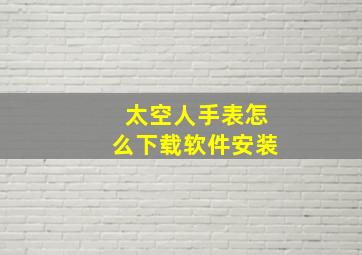 太空人手表怎么下载软件安装